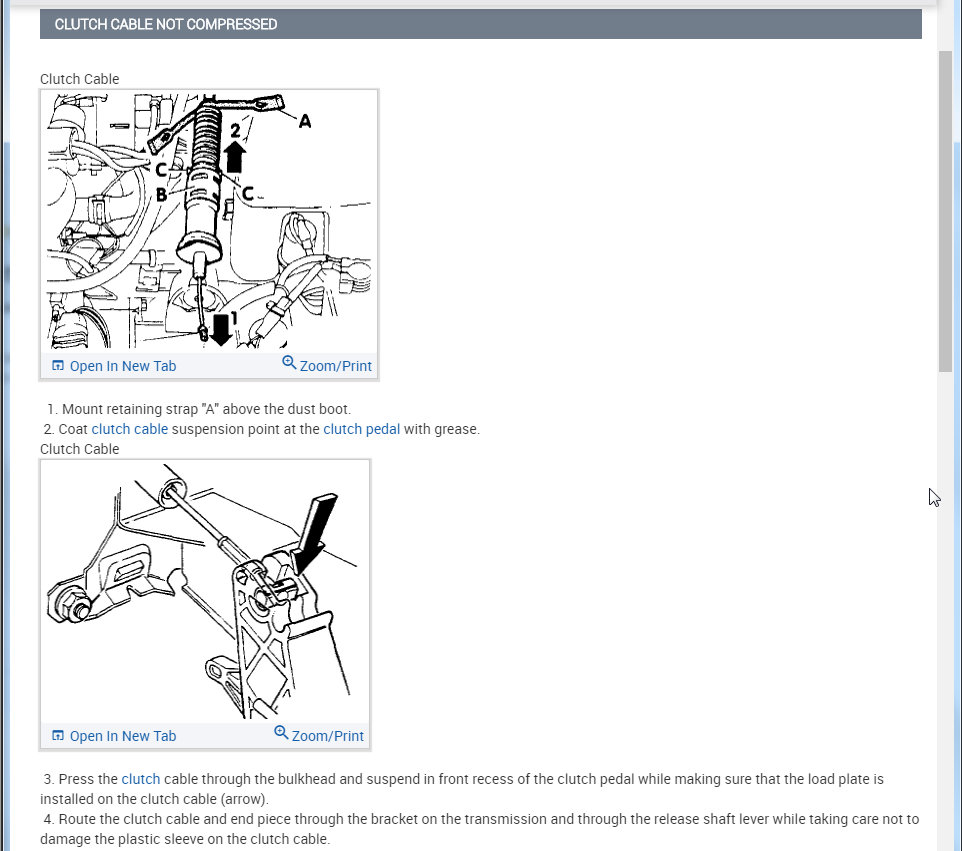 CLUTCH CABLE NOT COMPRESSED

Clutch Cable

A
2
C
B
C
1

Open In New Tab
Zoom/Print

1. Mount retaining strap "A" above the dust boot.
2. Coat clutch cable suspension point at the clutch pedal with grease.

Clutch Cable

Open In New Tab
Zoom/Print

3. Press the clutch cable through the bulkhead and suspend in front recess of the clutch pedal while making sure that the load plate is installed on the clutch cable (arrow).
4. Route the clutch cable and end piece through the bracket on the transmission and through the release shaft lever while taking care not to damage the plastic sleeve on the clutch cable.